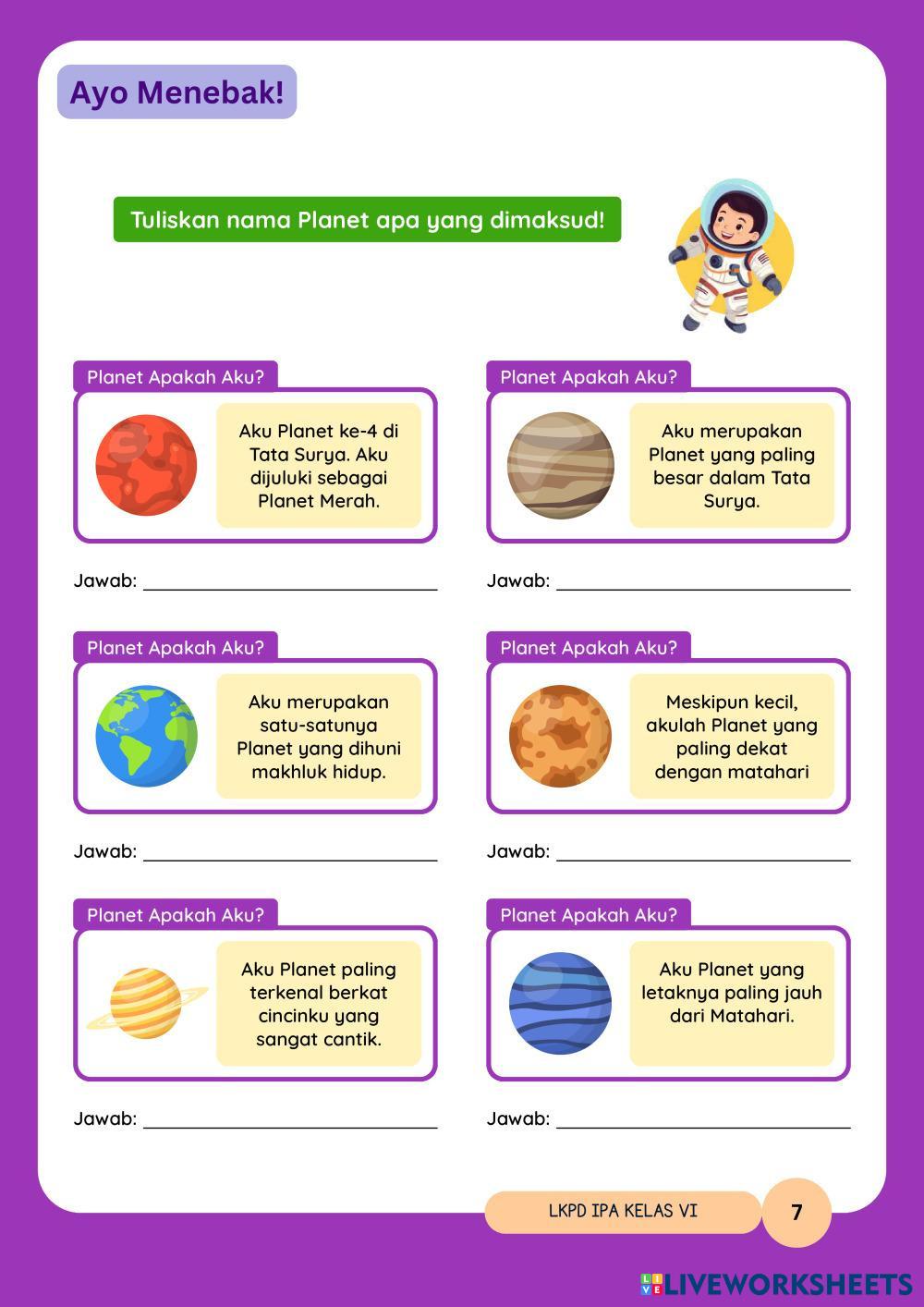 Ayo Menebak!

Tuliskan nama Planet apa yang dimaksud!

Planet Apakah Aku?

Aku Planet ke-4 di Tata Surya. Aku dijuluki sebagai Planet Merah.

Jawab: ____

Planet Apakah Aku?

Aku merupakan Planet yang paling besar dalam Tata Surya.

Jawab: ____

Planet Apakah Aku?

Aku merupakan satu-satunya Planet yang dihuni makhluk hidup.

Jawab: ____

Planet Apakah Aku?

Meskipun kecil, akulah Planet yang paling dekat dengan matahari

Jawab: ____

Planet Apakah Aku?

Aku Planet paling terkenal berkat cincinku yang sangat cantik.

Jawab: ____

Planet Apakah Aku?

Aku Planet yang letaknya paling jauh dari Matahari.

Jawab: ____

LKPD IPA KELAS VI

7

LIVEWORKSHEETS